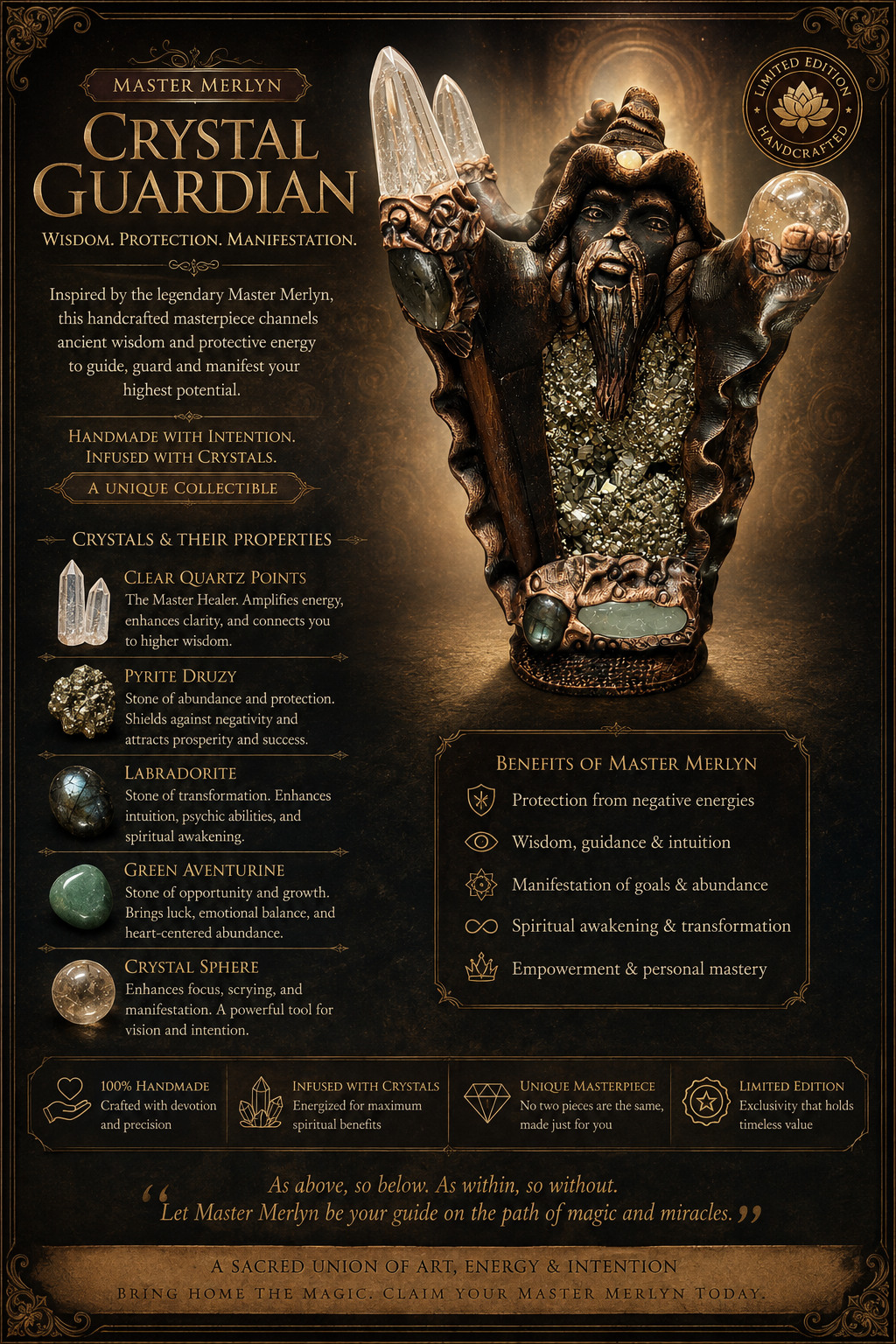 MASTER MERLYN

CRYSTAL GUARDIAN

WISDOM. PROTECTION. MANIFESTATION.

Inspired by the legendary Master Merlyn, this handcrafted masterpiece channels ancient wisdom and protective energy to guide, guard and manifest your highest potential.

HANDMADE WITH INTENTION. INFUSED WITH CRYSTALS.

A UNIQUE COLLECTIBLE

CRYSTALS & THEIR PROPERTIES

CLEAR QUARTZ POINTS
The Master Healer. Amplifies energy, enhances clarity, and connects you to higher wisdom.

PYRITE DRUZY
Stone of abundance and protection. Shields against negativity and attracts prosperity and success.

LABRADORITE
Stone of transformation. Enhances intuition, psychic abilities, and spiritual awakening.

GREEN AVENTURINE
Stone of opportunity and growth. Brings luck, emotional balance, and heart-centered abundance.

CRYSTAL SPHERE
Enhances focus, scrying, and manifestation. A powerful tool for vision and intention.

LIMITED EDITION
HANDCRAFTED

BENEFITS OF MASTER MERLYN
Protection from negative energies
Wisdom, guidance & intuition
Manifestation of goals & abundance
Spiritual awakening & transformation
Empowerment & personal mastery

100% HANDMADE
Crafted with devotion and precision

INFUSED WITH CRYSTALS
Energized for maximum spiritual benefits

UNIQUE MASTERPIECE
No two pieces are the same, made just for you

LIMITED EDITION
Exclusivity that holds timeless value

"As above, so below. As within, so without.
Let Master Merlyn be your guide on the path of magic and miracles."

A SACRED UNION OF ART, ENERGY & INTENTION
BRING HOME THE MAGIC. CLAIM YOUR MASTER MERLYN TODAY.